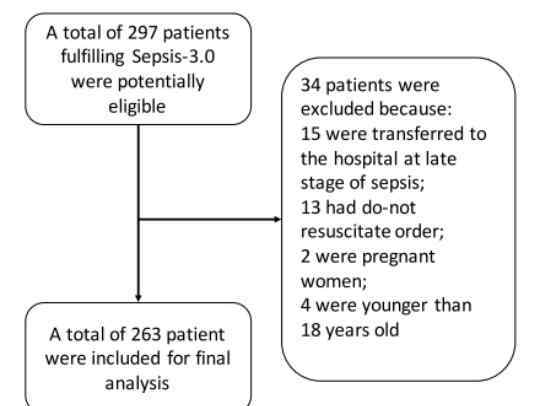 A total of 297 patients fulfilling Sepsis-3.0 were potentially eligible

34 patients were excluded because:
15 were transferred to the hospital at late stage of sepsis;
13 had do-not resuscitate order;
2 were pregnant women;
4 were younger than 18 years old

A total of 263 patient were included for final analysis